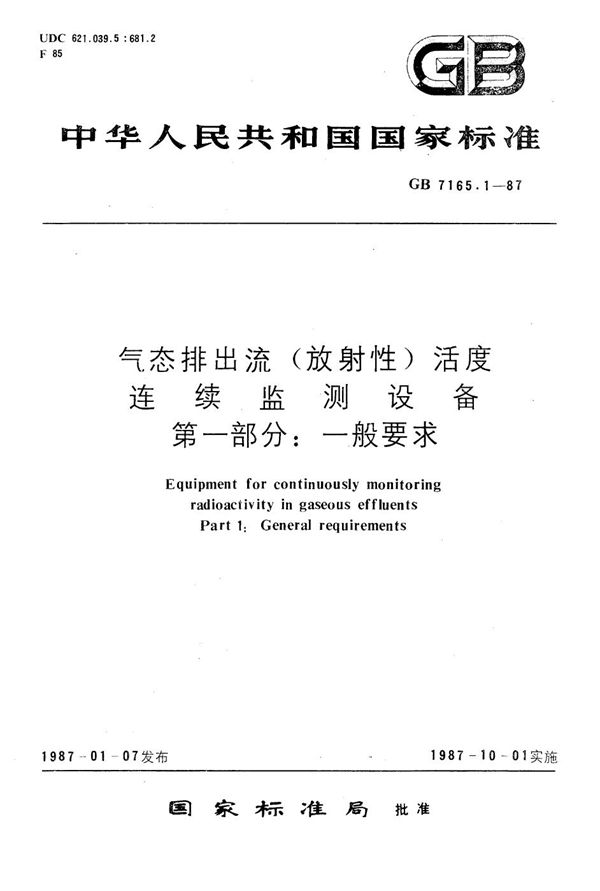 UDC 621.039.5 : 681.2
F 85

GB

中华人民共和国国家标准

GB 7165.1—87

气态排出流（放射性）活度
连续监测设备
第一部分：一般要求

Equipment for continuously monitoring radioactivity in gaseous effluents
Part 1: General requirements

1987-01-07发布

1987-10-01实施

国家标准局 批准